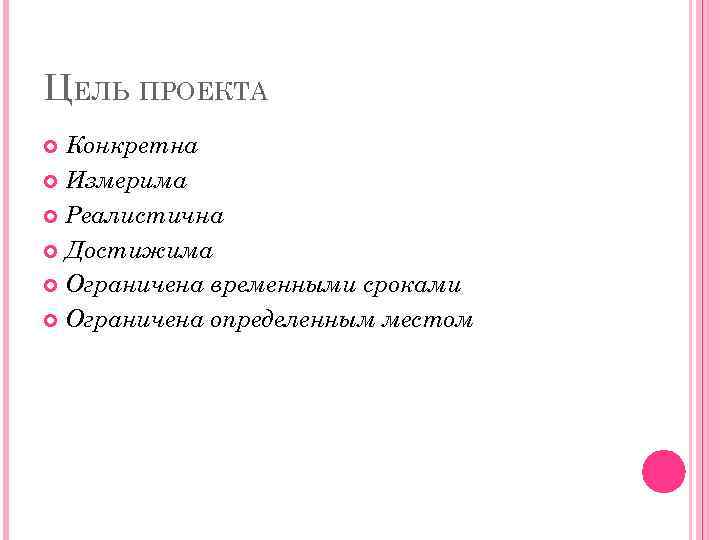 ЦЕЛЬ ПРОЕКТА

• Конкретна
• Измерима
• Реалистична
• Достижима
• Ограничена временными сроками
• Ограничена определенным местом